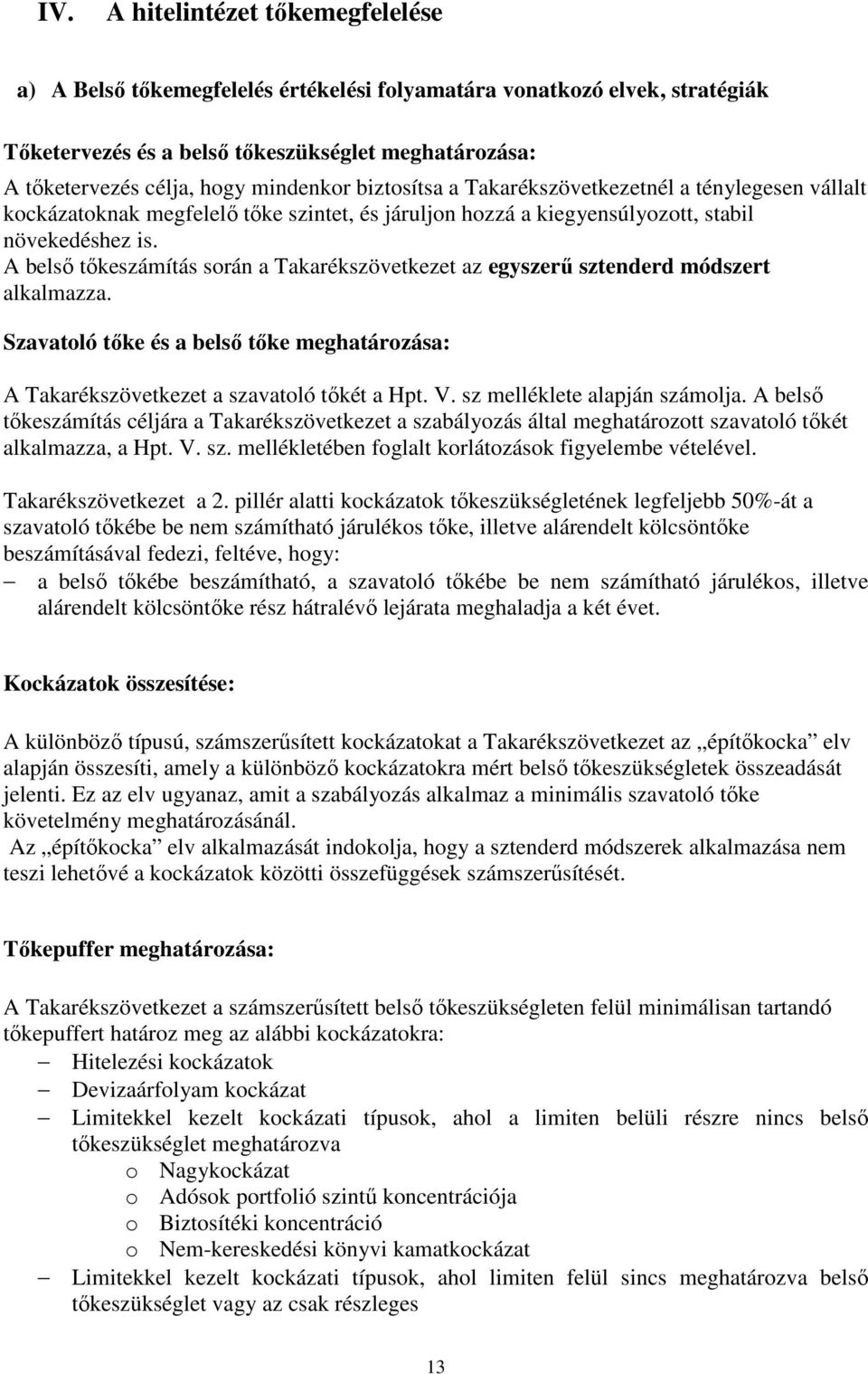 IV. A hitelintézet tőkemegfelelése

a) A Belső tőkemegfelelés értékelési folyamatára vonatkozó elvek, stratégiák

Tőketervezés és a belső tőkeszükséglet meghatározása:
A tőketervezés célja, hogy mindenkor biztosítsa a Takarékszövetkezetnél a ténylegesen vállalt kockázatoknak megfelelő tőke szintet, és járuljon hozzá a kiegyensúlyozott, stabil növekedéshez is.
A belső tőkeszámítás során a Takarékszövetkezet az egyszerű sztenderd módszert alkalmazza.

Szavatoló tőke és a belső tőke meghatározása:

A Takarékszövetkezet a szavatoló tőkét a Hpt. V. sz melléklete alapján számolja. A belső tőkeszámítás céljára a Takarékszövetkezet a szabályozás által meghatározott szavatoló tőkét alkalmazza, a Hpt. V. sz. mellékletében foglalt korlátozások figyelembe vételével.

Takarékszövetkezet a 2. pillér alatti kockázatok tőkeszükségletének legfeljebb 50%-át a szavatoló tőkébe be nem számítható járulékos tőke, illetve alárendelt kölcsöntőke beszámításával fedezi, feltéve, hogy:
– a belső tőkébe beszámítható, a szavatoló tőkébe be nem számítható járulékos, illetve alárendelt kölcsöntőke rész hátralévő lejárata meghaladja a két évet.

Kockázatok összesítése:

A különböző típusú, számszerűsített kockázatokat a Takarékszövetkezet az „építőkocka” elv alapján összesíti, amely a különböző kockázatokra mért belső tőkeszükségletek összeadását jelenti. Ez az elv ugyanaz, amit a szabályozás alkalmaz a minimális szavatoló tőke követelmény meghatározásánál.
Az „építőkocka” elv alkalmazását indokolja, hogy a sztenderd módszerek alkalmazása nem teszi lehetővé a kockázatok közötti összefüggések számszerűsítését.

Tőkepuffer meghatározása:

A Takarékszövetkezet a számszerűsített belső tőkeszükségleten felül minimálisan tartandó tőkepuffert határoz meg az alábbi kockázatokra:
– Hitelezési kockázatok
– Devizaárfolyam kockázat
– Limitekkel kezelt kockázati típusok, ahol a limiten belüli részre nincs belső tőkeszükséglet meghatározva
o Nagykockázat
o Adósok portfolió szintű koncentrációja
o Biztosítéki koncentráció
o Nem-kereskedési könyvi kamatkockázat
– Limitekkel kezelt kockázati típusok, ahol limiten felül sincs meghatározva belső tőkeszükséglet vagy az csak részleges

13